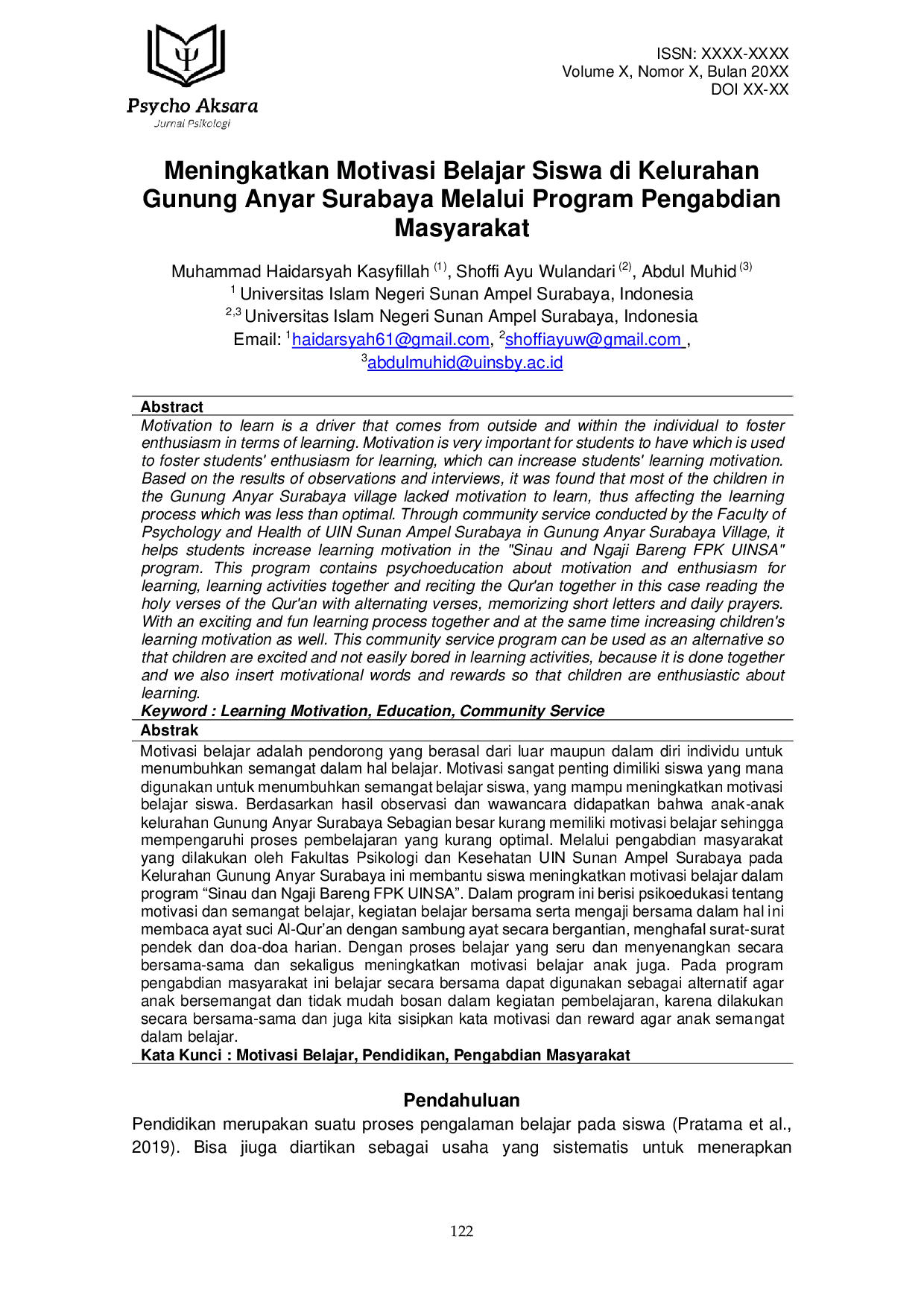 Ψ
Psycho Aksara
Jurnal Psikologi

ISSN: XXXX-XXXX
Volume X, Nomor X, Bulan 20XX
DOI XX-XX

Meningkatkan Motivasi Belajar Siswa di Kelurahan Gunung Anyar Surabaya Melalui Program Pengabdian Masyarakat

Muhammad Haidarsyah Kasyfillah $^{(1)}$, Shoffi Ayu Wulandari $^{(2)}$, Abdul Muhid $^{(3)}$
$^{1}$ Universitas Islam Negeri Sunan Ampel Surabaya, Indonesia
$^{2,3}$ Universitas Islam Negeri Sunan Ampel Surabaya, Indonesia
Email: $^{1}$haidarsyah61@gmail.com, $^{2}$shoffiayuw@gmail.com , $^{3}$abdulmuhid@uinsby.ac.id

Abstract
Motivation to learn is a driver that comes from outside and within the individual to foster enthusiasm in terms of learning. Motivation is very important for students to have which is used to foster students' enthusiasm for learning, which can increase students' learning motivation. Based on the results of observations and interviews, it was found that most of the children in the Gunung Anyar Surabaya village lacked motivation to learn, thus affecting the learning process which was less than optimal. Through community service conducted by the Faculty of Psychology and Health of UIN Sunan Ampel Surabaya in Gunung Anyar Surabaya Village, it helps students increase learning motivation in the "Sinau and Ngaji Bareng FPK UINSA" program. This program contains psychoeducation about motivation and enthusiasm for learning, learning activities together and reciting the Qur'an together in this case reading the holy verses of the Qur'an with alternating verses, memorizing short letters and daily prayers. With an exciting and fun learning process together and at the same time increasing children's learning motivation as well. This community service program can be used as an alternative so that children are excited and not easily bored in learning activities, because it is done together and we also insert motivational words and rewards so that children are enthusiastic about learning.
Keyword : Learning Motivation, Education, Community Service
Abstrak
Motivasi belajar adalah pendorong yang berasal dari luar maupun dalam diri individu untuk menumbuhkan semangat dalam hal belajar. Motivasi sangat penting dimiliki siswa yang mana digunakan untuk menumbuhkan semangat belajar siswa, yang mampu meningkatkan motivasi belajar siswa. Berdasarkan hasil observasi dan wawancara didapatkan bahwa anak-anak kelurahan Gunung Anyar Surabaya Sebagian besar kurang memiliki motivasi belajar sehingga mempengaruhi proses pembelajaran yang kurang optimal. Melalui pengabdian masyarakat yang dilakukan oleh Fakultas Psikologi dan Kesehatan UIN Sunan Ampel Surabaya pada Kelurahan Gunung Anyar Surabaya ini membantu siswa meningkatkan motivasi belajar dalam program “Sinau dan Ngaji Bareng FPK UINSA”. Dalam program ini berisi psikoedukasi tentang motivasi dan semangat belajar, kegiatan belajar bersama serta mengaji bersama dalam hal ini membaca ayat suci Al-Qur’an dengan sambung ayat secara bergantian, menghafal surat-surat pendek dan doa-doa harian. Dengan proses belajar yang seru dan menyenangkan secara bersama-sama dan sekaligus meningkatkan motivasi belajar anak juga. Pada program pengabdian masyarakat ini belajar secara bersama dapat digunakan sebagai alternatif agar anak bersemangat dan tidak mudah bosan dalam kegiatan pembelajaran, karena dilakukan secara bersama-sama dan juga kita sisipkan kata motivasi dan reward agar anak semangat dalam belajar.
Kata Kunci : Motivasi Belajar, Pendidikan, Pengabdian Masyarakat

Pendahuluan
Pendidikan merupakan suatu proses pengalaman belajar pada siswa (Pratama et al., 2019). Bisa jiuga diartikan sebagai usaha yang sistematis untuk menerapkan

122